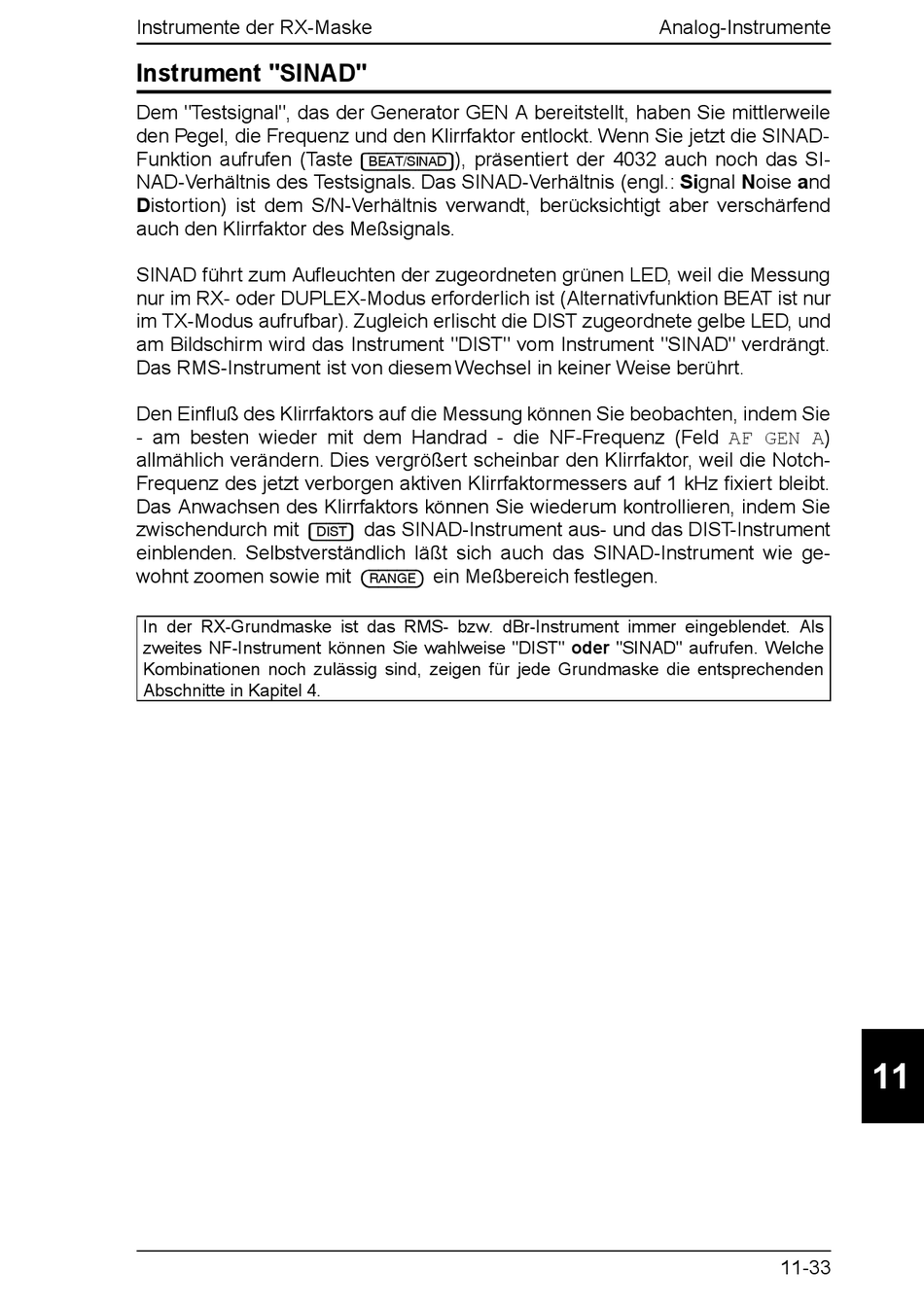 Instrumente der RX-Maske Analog-Instrumente

Instrument "SINAD"

Dem "Testsignal", das der Generator GEN A bereitstellt, haben Sie mittlerweile den Pegel, die Frequenz und den Klirrfaktor entlockt. Wenn Sie jetzt die SINAD-Funktion aufrufen (Taste BEAT/SINAD), präsentiert der 4032 auch noch das SINAD-Verhältnis des Testsignals. Das SINAD-Verhältnis (engl.: Signal Noise and Distortion) ist dem S/N-Verhältnis verwandt, berücksichtigt aber verschärfend auch den Klirrfaktor des Meßsignals.

SINAD führt zum Aufleuchten der zugeordneten grünen LED, weil die Messung nur im RX- oder DUPLEX-Modus erforderlich ist (Alternativfunktion BEAT ist nur im TX-Modus aufrufbar). Zugleich erlischt die DIST zugeordnete gelbe LED, und am Bildschirm wird das Instrument "DIST" vom Instrument "SINAD" verdrängt. Das RMS-Instrument ist von diesem Wechsel in keiner Weise berührt.

Den Einfluß des Klirrfaktors auf die Messung können Sie beobachten, indem Sie - am besten wieder mit dem Handrad - die NF-Frequenz (Feld AF GEN A) allmählich verändern. Dies vergrößert scheinbar den Klirrfaktor, weil die Notch-Frequenz des jetzt verborgen aktiven Klirrfaktormessers auf 1 kHz fixiert bleibt. Das Anwachsen des Klirrfaktors können Sie wiederum kontrollieren, indem Sie zwischendurch mit DIST das SINAD-Instrument aus- und das DIST-Instrument einblenden. Selbstverständlich läßt sich auch das SINAD-Instrument wie gewohnt zoomen sowie mit RANGE ein Meßbereich festlegen.

In der RX-Grundmaske ist das RMS- bzw. dBr-Instrument immer eingeblendet. Als zweites NF-Instrument können Sie wahlweise "DIST" oder "SINAD" aufrufen. Welche Kombinationen noch zulässig sind, zeigen für jede Grundmaske die entsprechenden Abschnitte in Kapitel 4.

11

11-33